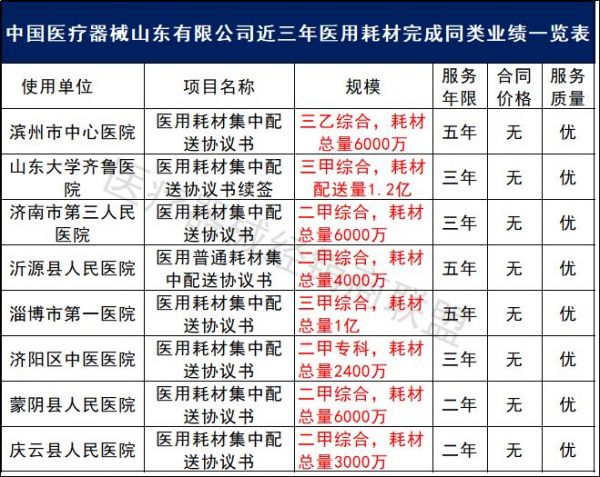 中国医疗器械山东有限公司近三年医用耗材完成同类业绩一览表

| 使用单位 | 项目名称 | 规模 | 服务年限 | 合同价格 | 服务质量 |
|---|---|---|---|---|---|
| 滨州市中心医院 | 医用耗材集中配送协议书 | 三乙综合，耗材总量6000万 | 五年 | 无 | 优 |
| 山东大学齐鲁医院 | 医用耗材集中配送协议书续签 | 三甲综合，耗材配送量1.2亿 | 三年 | 无 | 优 |
| 济南市第三人民医院 | 医用耗材集中配送协议书 | 二甲综合，耗材总量6000万 | 三年 | 无 | 优 |
| 沂源县人民医院 | 医用普通耗材集中配送协议书 | 二甲综合，耗材总量4000万 | 五年 | 无 | 优 |
| 淄博市第一医院 | 医用耗材集中配送协议书 | 三甲综合，耗材总量1亿 | 五年 | 无 | 优 |
| 济阳区中医医院 | 医用耗材集中配送协议书 | 二甲专科，耗材总量2400万 | 三年 | 无 | 优 |
| 蒙阴县人民医院 | 医用耗材集中配送协议书 | 二甲综合，耗材总量6000万 | 二年 | 无 | 优 |
| 庆云县人民医院 | 医用耗材集中配送协议书 | 二甲综合，耗材总量3000万 | 二年 | 无 | 优 |

医疗器械经销商联盟